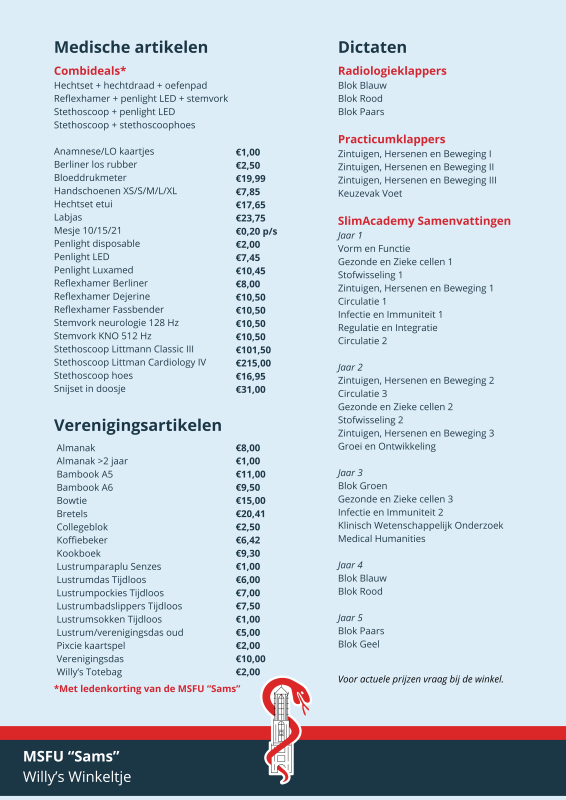 Medische artikelen

Combideals*
Hechtset + hechtdraad + oefenpad
Reflexhamer + penlight LED + stemvork
Stethoscoop + penlight LED
Stethoscoop + stethoscoophoes

| | |
|---|---|
| Anamnese/LO kaartjes | €1,00 |
| Berliner los rubber | €2,50 |
| Bloeddrukmeter | €19,99 |
| Handschoenen XS/S/M/L/XL | €7,85 |
| Hechtset etui | €17,65 |
| Labjas | €23,75 |
| Mesje 10/15/21 | €0,20 p/s |
| Penlight disposable | €2,00 |
| Penlight LED | €7,45 |
| Penlight Luxamed | €10,45 |
| Reflexhamer Berliner | €8,00 |
| Reflexhamer Dejerine | €10,50 |
| Reflexhamer Fassbender | €10,50 |
| Stemvork neurologie 128 Hz | €10,50 |
| Stemvork KNO 512 Hz | €10,50 |
| Stethoscoop Littmann Classic III | €101,50 |
| Stethoscoop Littman Cardiology IV | €215,00 |
| Stethoscoop hoes | €16,95 |
| Snijset in doosje | €31,00 |

Verenigingsartikelen

| | |
|---|---|
| Almanak | €8,00 |
| Almanak >2 jaar | €1,00 |
| Bambook A5 | €11,00 |
| Bambook A6 | €9,50 |
| Bowtie | €15,00 |
| Bretels | €20,41 |
| Collegeblok | €2,50 |
| Koffiebeker | €6,42 |
| Kookboek | €9,30 |
| Lustrumparaplu Senzes | €1,00 |
| Lustrumdas Tijdloos | €6,00 |
| Lustrumpockies Tijdloos | €7,00 |
| Lustrumbadslippers Tijdloos | €7,50 |
| Lustrumsokken Tijdloos | €1,00 |
| Lustrum/verenigingsdas oud | €5,00 |
| Pixcie kaartspel | €2,00 |
| Verenigingsdas | €10,00 |
| Willy's Totebag | €2,00 |

*Met ledenkorting van de MSFU "Sams"

Dictaten

Radiologieklappers
Blok Blauw
Blok Rood
Blok Paars

Practicumklappers
Zintuigen, Hersenen en Beweging I
Zintuigen, Hersenen en Beweging II
Zintuigen, Hersenen en Beweging III
Keuzevak Voet

SlimAcademy Samenvattingen
Jaar 1
Vorm en Functie
Gezonde en Zieke cellen 1
Stofwisseling 1
Zintuigen, Hersenen en Beweging 1
Circulatie 1
Infectie en Immuniteit 1
Regulatie en Integratie
Circulatie 2

Jaar 2
Zintuigen, Hersenen en Beweging 2
Circulatie 3
Gezonde en Zieke cellen 2
Stofwisseling 2
Zintuigen, Hersenen en Beweging 3
Groei en Ontwikkeling

Jaar 3
Blok Groen
Gezonde en Zieke cellen 3
Infectie en Immuniteit 2
Klinisch Wetenschappelijk Onderzoek
Medical Humanities

Jaar 4
Blok Blauw
Blok Rood

Jaar 5
Blok Paars
Blok Geel

Voor actuele prijzen vraag bij de winkel.

MSFU "Sams"
Willy's Winkeltje